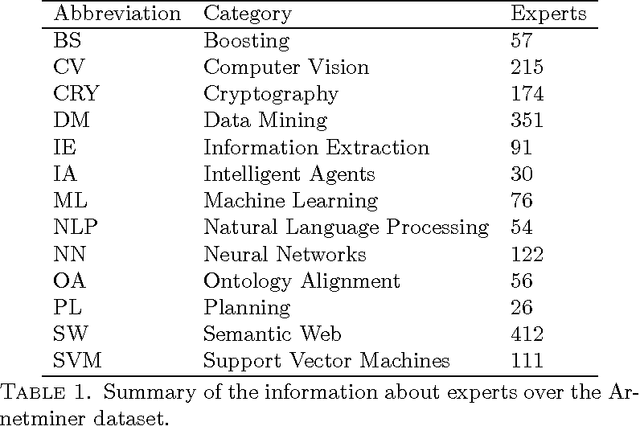 | Abbreviation | Category | Experts |
|---|---|---|
| BS | Boosting | 57 |
| CV | Computer Vision | 215 |
| CRY | Cryptography | 174 |
| DM | Data Mining | 351 |
| IE | Information Extraction | 91 |
| IA | Intelligent Agents | 30 |
| ML | Machine Learning | 76 |
| NLP | Natural Language Processing | 54 |
| NN | Neural Networks | 122 |
| OA | Ontology Alignment | 56 |
| PL | Planning | 26 |
| SW | Semantic Web | 412 |
| SVM | Support Vector Machines | 111 |

TABLE 1. Summary of the information about experts over the Arnetminer dataset.